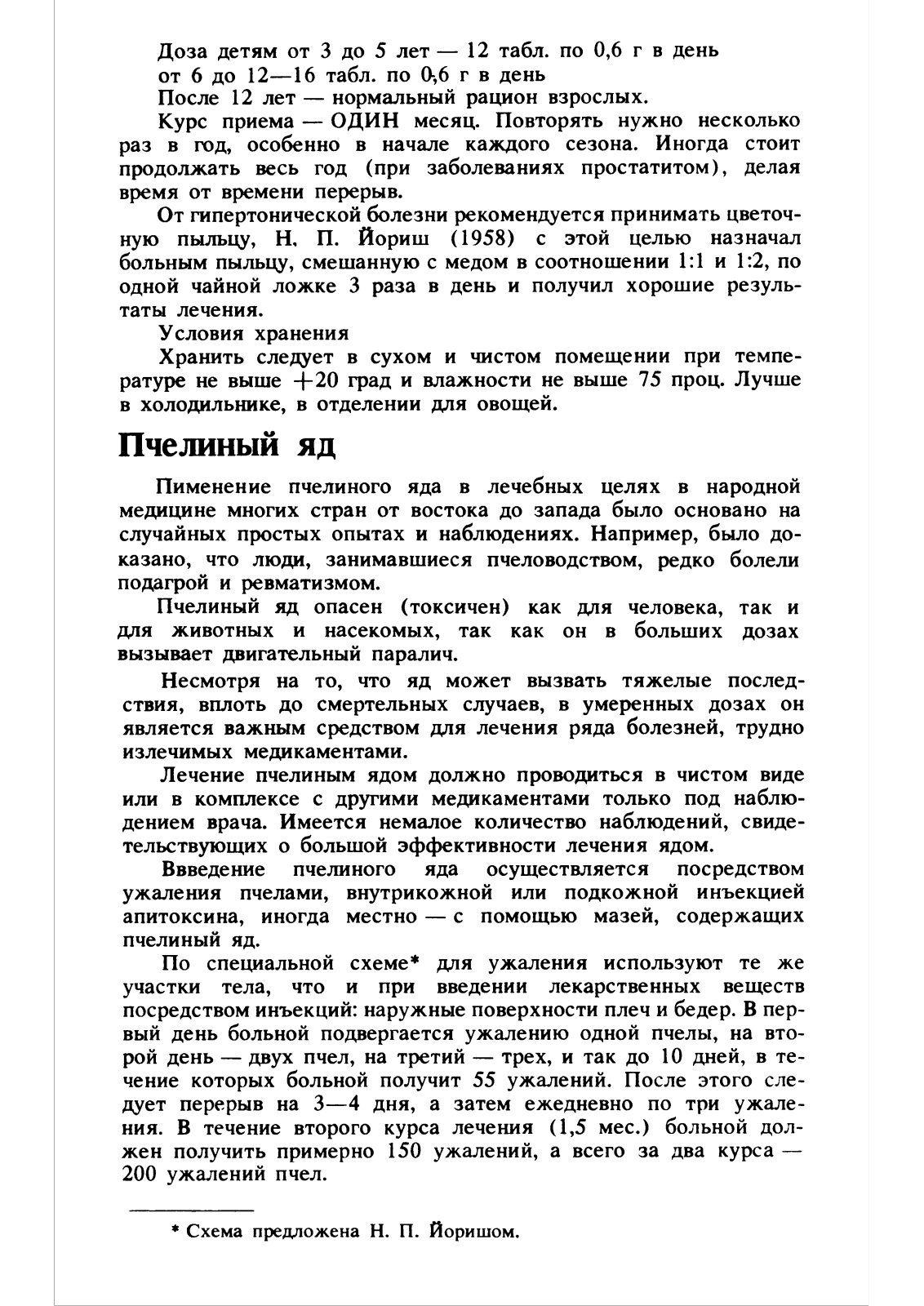 Доза детям от 3 до 5 лет — 12 табл. по 0,6 г в день
от 6 до 12—16 табл. по 0,6 г в день
После 12 лет — нормальный рацион взрослых.

Курс приема — ОДИН месяц. Повторять нужно несколько раз в год, особенно в начале каждого сезона. Иногда стоит продолжать весь год (при заболеваниях простатитом), делая время от времени перерыв.

От гипертонической болезни рекомендуется принимать цветочную пыльцу, Н. П. Йориш (1958) с этой целью назначал больным пыльцу, смешанную с медом в соотношении 1:1 и 1:2, по одной чайной ложке 3 раза в день и получил хорошие результаты лечения.

Условия хранения

Хранить следует в сухом и чистом помещении при температуре не выше +20 град и влажности не выше 75 проц. Лучше в холодильнике, в отделении для овощей.

Пчелиный яд

Пименение пчелиного яда в лечебных целях в народной медицине многих стран от востока до запада было основано на случайных простых опытах и наблюдениях. Например, было доказано, что люди, занимавшиеся пчеловодством, редко болели подагрой и ревматизмом.

Пчелиный яд опасен (токсичен) как для человека, так и для животных и насекомых, так как он в больших дозах вызывает двигательный паралич.

Несмотря на то, что яд может вызвать тяжелые последствия, вплоть до смертельных случаев, в умеренных дозах он является важным средством для лечения ряда болезней, трудно излечимых медикаментами.

Лечение пчелиным ядом должно проводиться в чистом виде или в комплексе с другими медикаментами только под наблюдением врача. Имеется немалое количество наблюдений, свидетельствующих о большой эффективности лечения ядом.

Ввведение пчелиного яда осуществляется посредством ужаления пчелами, внутрикожной или подкожной инъекцией апитоксина, иногда местно — с помощью мазей, содержащих пчелиный яд.

По специальной схеме* для ужаления используют те же участки тела, что и при введении лекарственных веществ посредством инъекций: наружные поверхности плеч и бедер. В первый день больной подвергается ужалению одной пчелы, на второй день — двух пчел, на третий — трех, и так до 10 дней, в течение которых больной получит 55 ужалений. После этого следует перерыв на 3—4 дня, а затем ежедневно по три ужаления. В течение второго курса лечения (1,5 мес.) больной должен получить примерно 150 ужалений, а всего за два курса — 200 ужалений пчел.

* Схема предложена Н. П. Йоришом.